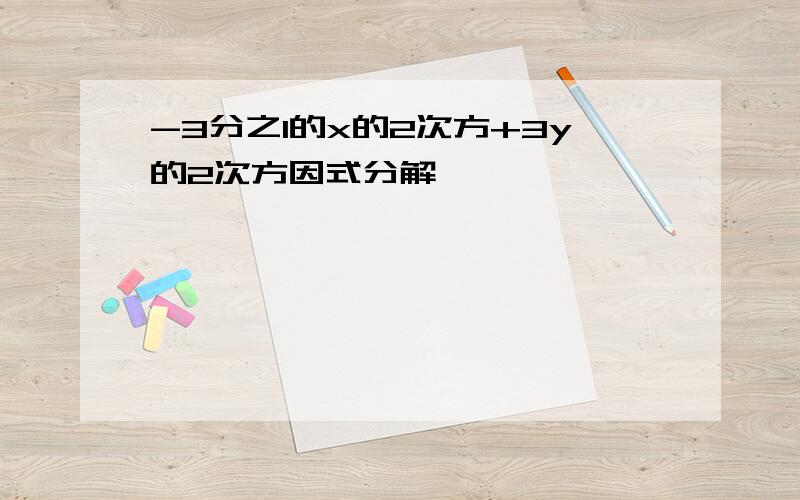 -3分之1的x的2次方+3y的2次方因式分解